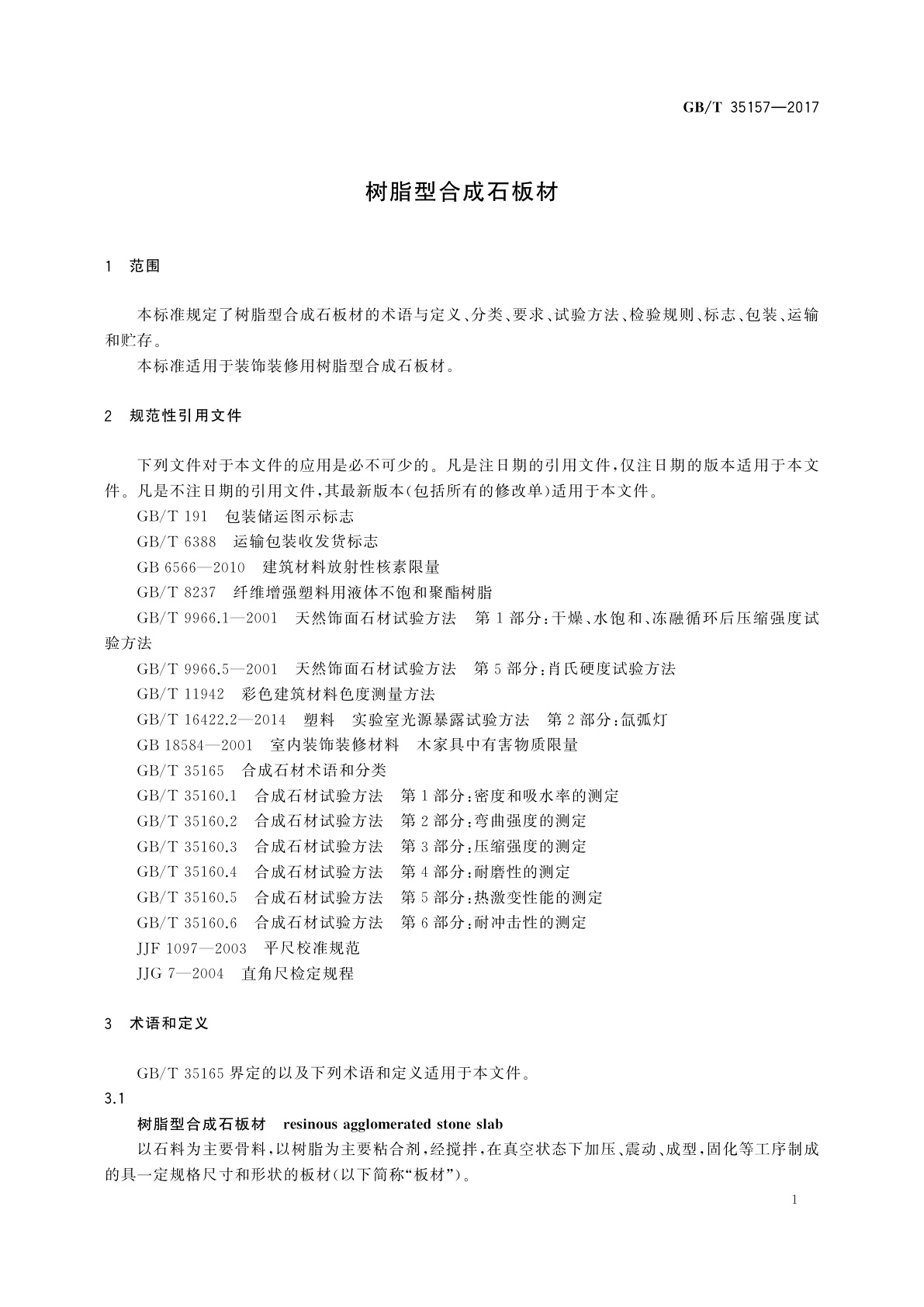 GB/T 35157—2017

树脂型合成石板材

1 范围

本标准规定了树脂型合成石板材的术语与定义、分类、要求、试验方法、检验规则、标志、包装、运输和贮存。

本标准适用于装饰装修用树脂型合成石板材。

2 规范性引用文件

下列文件对于本文件的应用是必不可少的。凡是注日期的引用文件，仅注日期的版本适用于本文件。凡是不注日期的引用文件，其最新版本(包括所有的修改单)适用于本文件。

GB/T 191 包装储运图示标志

GB/T 6388 运输包装收发货标志

GB 6566—2010 建筑材料放射性核素限量

GB/T 8237 纤维增强塑料用液体不饱和聚酯树脂

GB/T 9966.1—2001 天然饰面石材试验方法 第1部分：干燥、水饱和、冻融循环后压缩强度试验方法

GB/T 9966.5—2001 天然饰面石材试验方法 第5部分：肖氏硬度试验方法

GB/T 11942 彩色建筑材料色度测量方法

GB/T 16422.2—2014 塑料 实验室光源暴露试验方法 第2部分：氙弧灯

GB 18584—2001 室内装饰装修材料 木家具中有害物质限量

GB/T 35165 合成石材术语和分类

GB/T 35160.1 合成石材试验方法 第1部分：密度和吸水率的测定

GB/T 35160.2 合成石材试验方法 第2部分：弯曲强度的测定

GB/T 35160.3 合成石材试验方法 第3部分：压缩强度的测定

GB/T 35160.4 合成石材试验方法 第4部分：耐磨性的测定

GB/T 35160.5 合成石材试验方法 第5部分：热激变性能的测定

GB/T 35160.6 合成石材试验方法 第6部分：耐冲击性的测定

JJF 1097—2003 平尺校准规范

JJG 7—2004 直角尺检定规程

3 术语和定义

GB/T 35165界定的以及下列术语和定义适用于本文件。

3.1

树脂型合成石板材 resinous agglomerated stone slab

以石料为主要骨料，以树脂为主要粘合剂，经搅拌，在真空状态下加压、震动、成型，固化等工序制成的具一定规格尺寸和形状的板材(以下简称“板材”)。

1